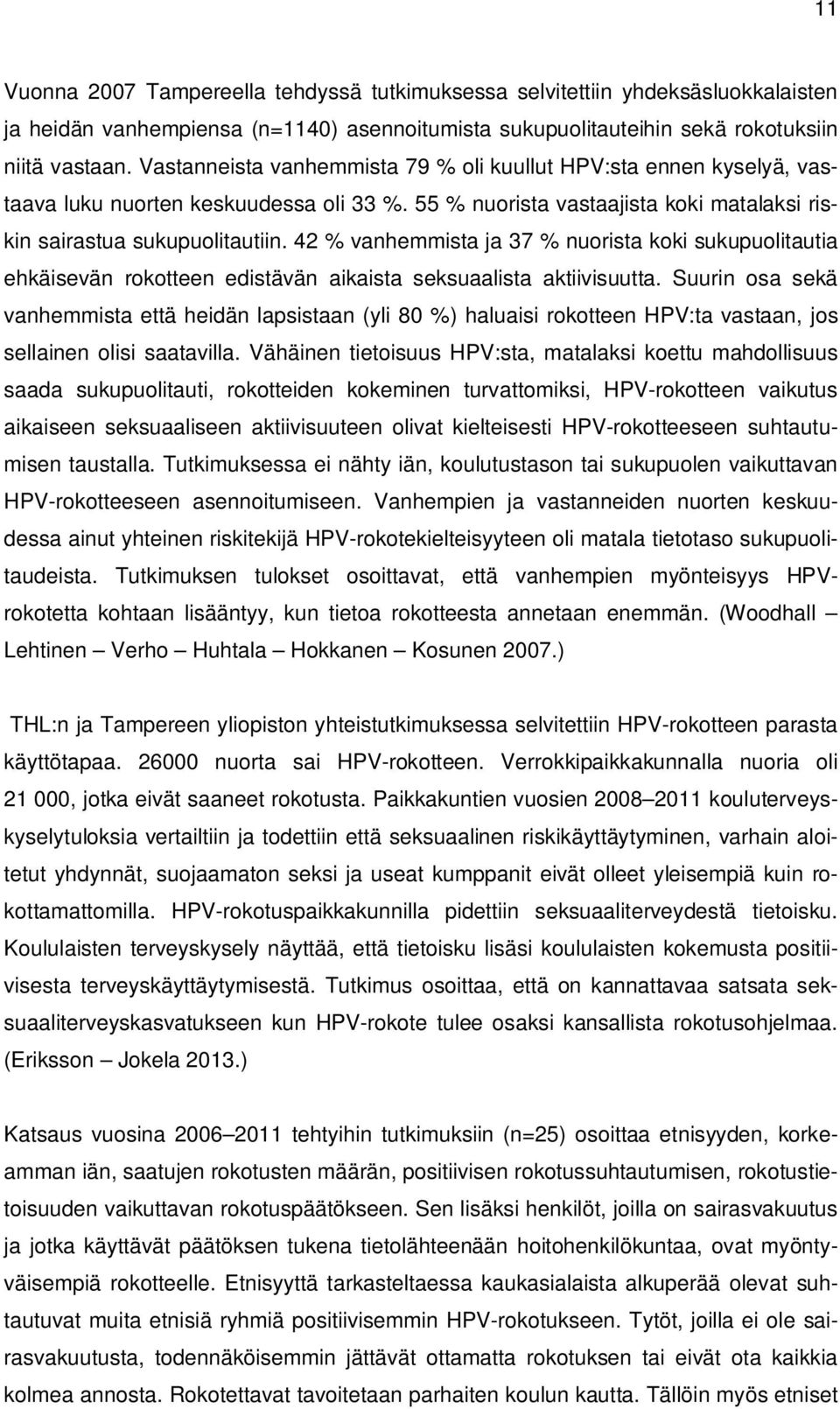 11

Vuonna 2007 Tampereella tehdyssä tutkimuksessa selvitettiin yhdeksäsluokkalaisten ja heidän vanhempiensa (n=1140) asennoitumista sukupuolitauteihin sekä rokotuksiin niitä vastaan. Vastanneista vanhemmista 79 % oli kuullut HPV:sta ennen kyselyä, vastaava luku nuorten keskuudessa oli 33 %. 55 % nuorista vastaajista koki matalaksi riskin sairastua sukupuolitautiin. 42 % vanhemmista ja 37 % nuorista koki sukupuolitautia ehkäisevän rokotteen edistävän aikaista seksuaalista aktiivisuutta. Suurin osa sekä vanhemmista että heidän lapsistaan (yli 80 %) haluaisi rokotteen HPV:ta vastaan, jos sellainen olisi saatavilla. Vähäinen tietoisuus HPV:sta, matalaksi koettu mahdollisuus saada sukupuolitauti, rokotteiden kokeminen turvattomiksi, HPV-rokotteen vaikutus aikaiseen seksuaaliseen aktiivisuuteen olivat kielteisesti HPV-rokotteeseen suhtautumisen taustalla. Tutkimuksessa ei nähty iän, koulutustason tai sukupuolen vaikuttavan HPV-rokotteeseen asennoitumiseen. Vanhempien ja vastanneiden nuorten keskuudessa ainut yhteinen riskitekijä HPV-rokotekielteisyyteen oli matala tietotaso sukupuolitaudeista. Tutkimuksen tulokset osoittavat, että vanhempien myönteisyys HPV-rokotetta kohtaan lisääntyy, kun tietoa rokotteesta annetaan enemmän. (Woodhall – Lehtinen – Verho – Huhtala – Hokkanen – Kosunen 2007.)

THL:n ja Tampereen yliopiston yhteistutkimuksessa selvitettiin HPV-rokotteen parasta käyttötapaa. 26000 nuorta sai HPV-rokotteen. Verrokkipaikkakunnalla nuoria oli 21 000, jotka eivät saaneet rokotusta. Paikkakuntien vuosien 2008–2011 kouluterveyskyselytuloksia vertailtiin ja todettiin että seksuaalinen riskikäyttäytyminen, varhain aloitetut yhdynnät, suojaamaton seksi ja useat kumppanit eivät olleet yleisempiä kuin rokottamattomilla. HPV-rokotuspaikkakunnilla pidettiin seksuaaliterveydestä tietoisku. Koululaisten terveyskysely näyttää, että tietoisku lisäsi koululaisten kokemusta positiivisesta terveyskäyttäytymisestä. Tutkimus osoittaa, että on kannattavaa satsata seksuaaliterveyskasvatukseen kun HPV-rokote tulee osaksi kansallista rokotusohjelmaa. (Eriksson – Jokela 2013.)

Katsaus vuosina 2006–2011 tehtyihin tutkimuksiin (n=25) osoittaa etnisyyden, korkeamman iän, saatujen rokotusten määrän, positiivisen rokotussuhtautumisen, rokotustietoisuuden vaikuttavan rokotuspäätökseen. Sen lisäksi henkilöt, joilla on sairasvakuutus ja jotka käyttävät päätöksen tukena tietolähteenään hoitohenkilökuntaa, ovat myöntyväisempiä rokotteelle. Etnisyyttä tarkasteltaessa kaukasialaista alkuperää olevat suhtautuvat muita etnisiä ryhmiä positiivisemmin HPV-rokotukseen. Tytöt, joilla ei ole sairasvakuutusta, todennäköisemmin jättävät ottamatta rokotuksen tai eivät ota kaikkia kolmea annosta. Rokotettavat tavoitetaan parhaiten koulun kautta. Tällöin myös etniset